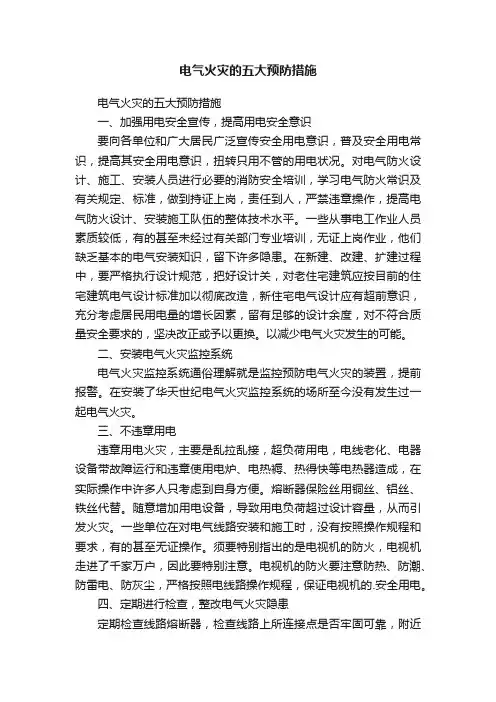 电气火灾的五大预防措施

电气火灾的五大预防措施

一、加强用电安全宣传，提高用电安全意识

要向各单位和广大居民广泛宣传安全用电意识，普及安全用电常识，提高其安全用电意识，扭转只用不管的用电状况。对电气防火设计、施工、安装人员进行必要的消防安全培训，学习电气防火常识及有关规定、标准，做到持证上岗，责任到人，严禁违章操作，提高电气防火设计、安装施工队伍的整体技术水平。一些从事电工作业人员素质较低，有的甚至未经过有关部门专业培训，无证上岗作业，他们缺乏基本的电气安装知识，留下许多隐患。在新建、改建、扩建过程中，要严格执行设计规范，把好设计关，对老住宅建筑应按目前的住宅建筑电气设计标准加以彻底改造，新住宅电气设计应有超前意识，充分考虑居民用电量的增长因素，留有足够的设计余度，对不符合质量安全要求的，坚决改正或予以更换。以减少电气火灾发生的可能。

二、安装电气火灾监控系统

电气火灾监控系统通俗理解就是监控预防电气火灾的装置，提前报警。在安装了华天世纪电气火灾监控系统的场所至今没有发生过一起电气火灾。

三、不违章用电

违章用电火灾，主要是乱拉乱接，超负荷用电，电线老化、电器设备带故障运行和违章使用电炉、电热褥、热得快等电热器造成，在实际操作中许多人只考虑到自身方便。熔断器保险丝用铜丝、铝丝、铁丝代替。随意增加用电设备，导致用电负荷超过设计容量，从而引发火灾。一些单位在对电气线路安装和施工时，没有按照操作规程和要求，有的甚至无证操作。须要特别指出的是电视机的防火，电视机走进了千家万户，因此要特别注意。电视机的防火要注意防热、防潮、防雷电、防灰尘，严格按照电线路操作规程，保证电视机的.安全用电。

四、定期进行检查，整改电气火灾隐患

定期检查线路熔断器，检查线路上所连接点是否牢固可靠，附近